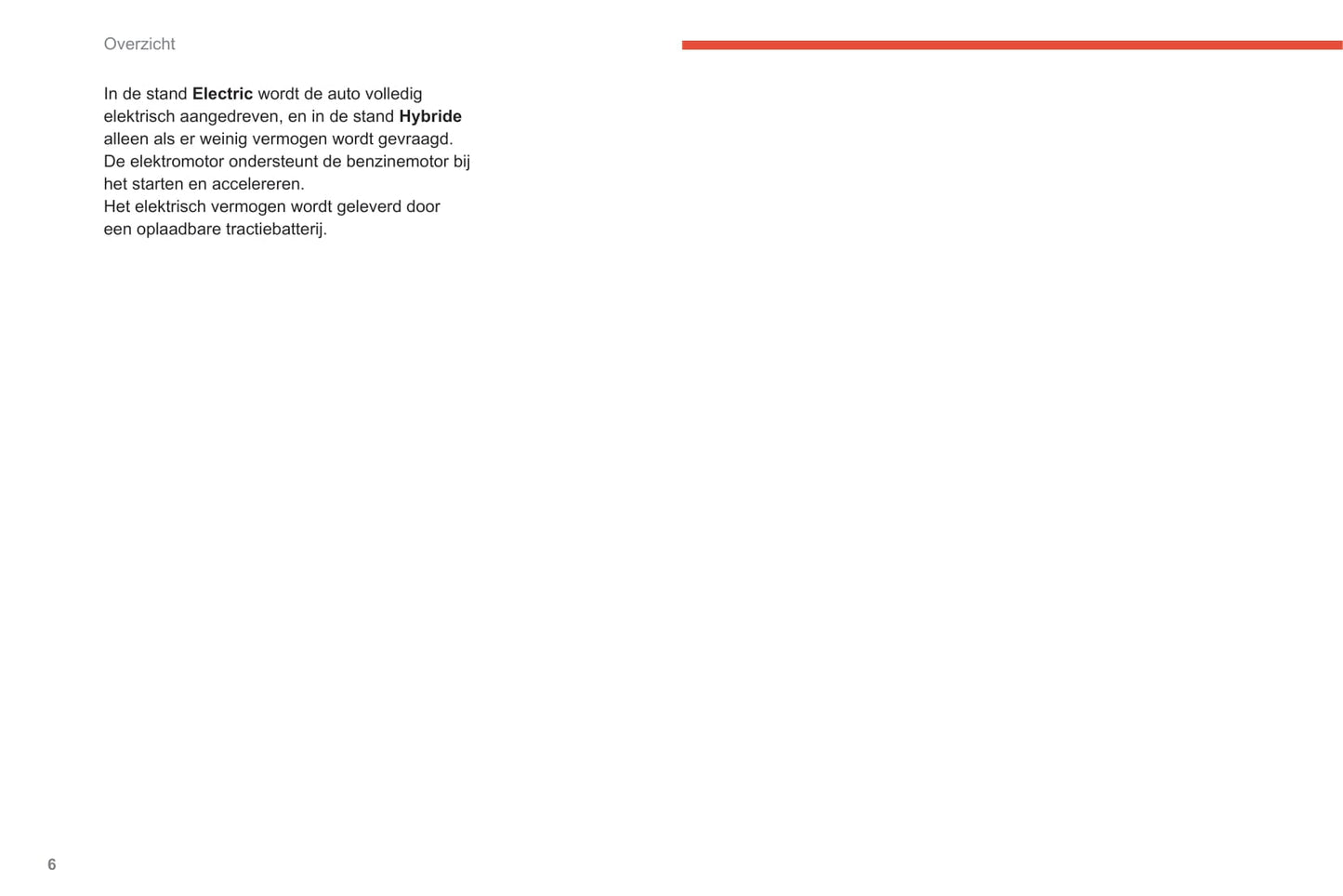 Overzicht

In de stand Electric wordt de auto volledig elektrisch aangedreven, en in de stand Hybride alleen als er weinig vermogen wordt gevraagd. De elektromotor ondersteunt de benzinemotor bij het starten en accelereren.
Het elektrisch vermogen wordt geleverd door een oplaadbare tractiebatterij.

6